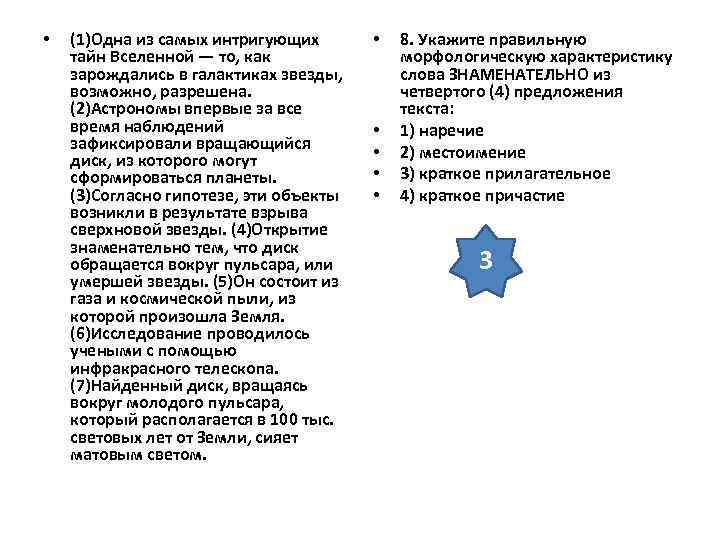 • (1)Одна из самых интригующих тайн Вселенной — то, как зарождались в галактиках звезды, возможно, разрешена. (2)Астрономы впервые за все время наблюдений зафиксировали вращающийся диск, из которого могут сформироваться планеты. (3)Согласно гипотезе, эти объекты возникли в результате взрыва сверхновой звезды. (4)Открытие знаменательно тем, что диск обращается вокруг пульсара, или умершей звезды. (5)Он состоит из газа и космической пыли, из которой произошла Земля. (6)Исследование проводилось учеными с помощью инфракрасного телескопа. (7)Найденный диск, вращаясь вокруг молодого пульсара, который располагается в 100 тыс. световых лет от Земли, сияет матовым светом.

• 8. Укажите правильную морфологическую характеристику слова ЗНАМЕНАТЕЛЬНО из четвертого (4) предложения текста:

• 1) наречие

• 2) местоимение

• 3) краткое прилагательное

• 4) краткое причастие

3